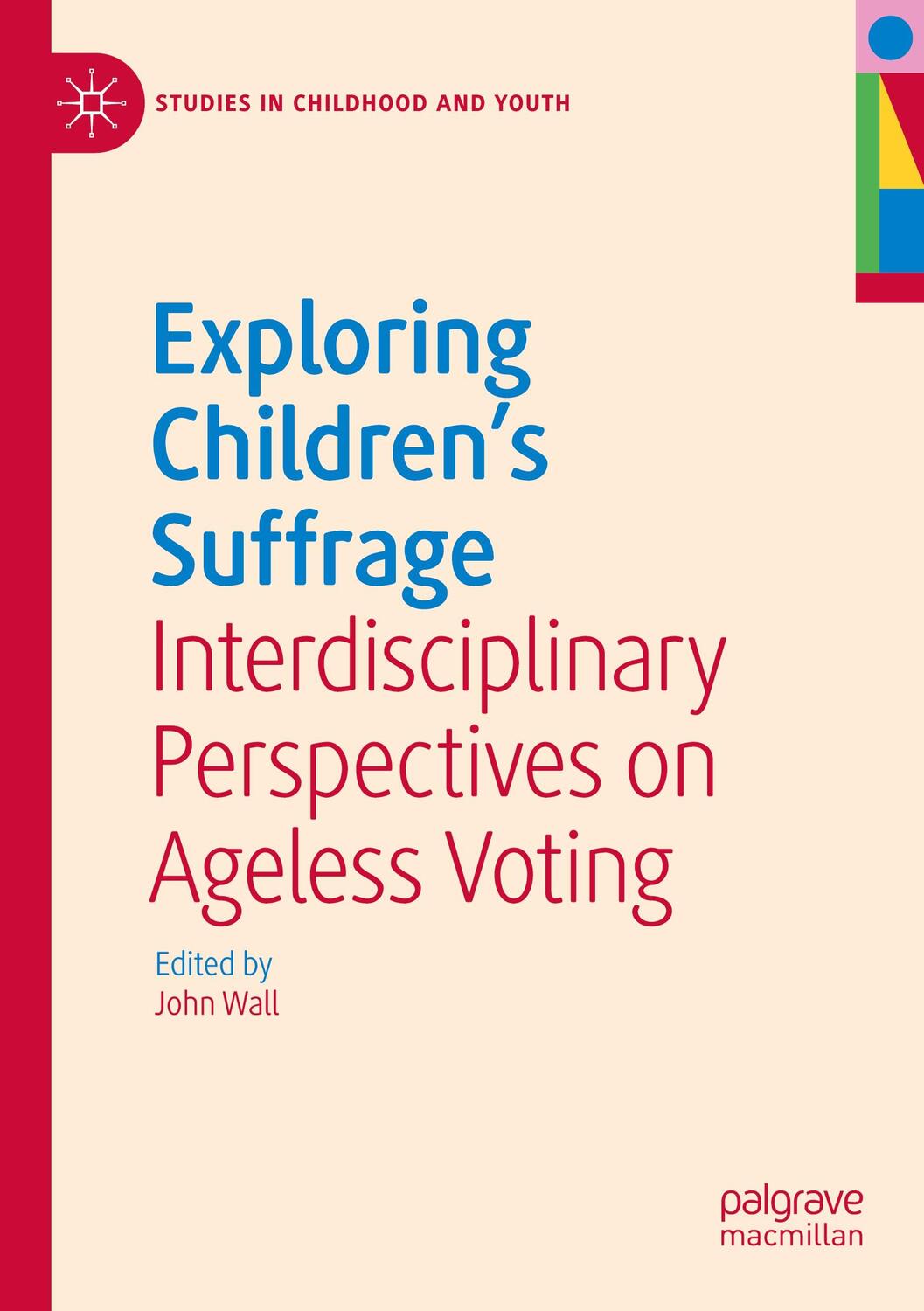 STUDIES IN CHILDHOOD AND YOUTH

Exploring Children's Suffrage

Interdisciplinary Perspectives on Ageless Voting

Edited by
John Wall

palgrave
macmillan